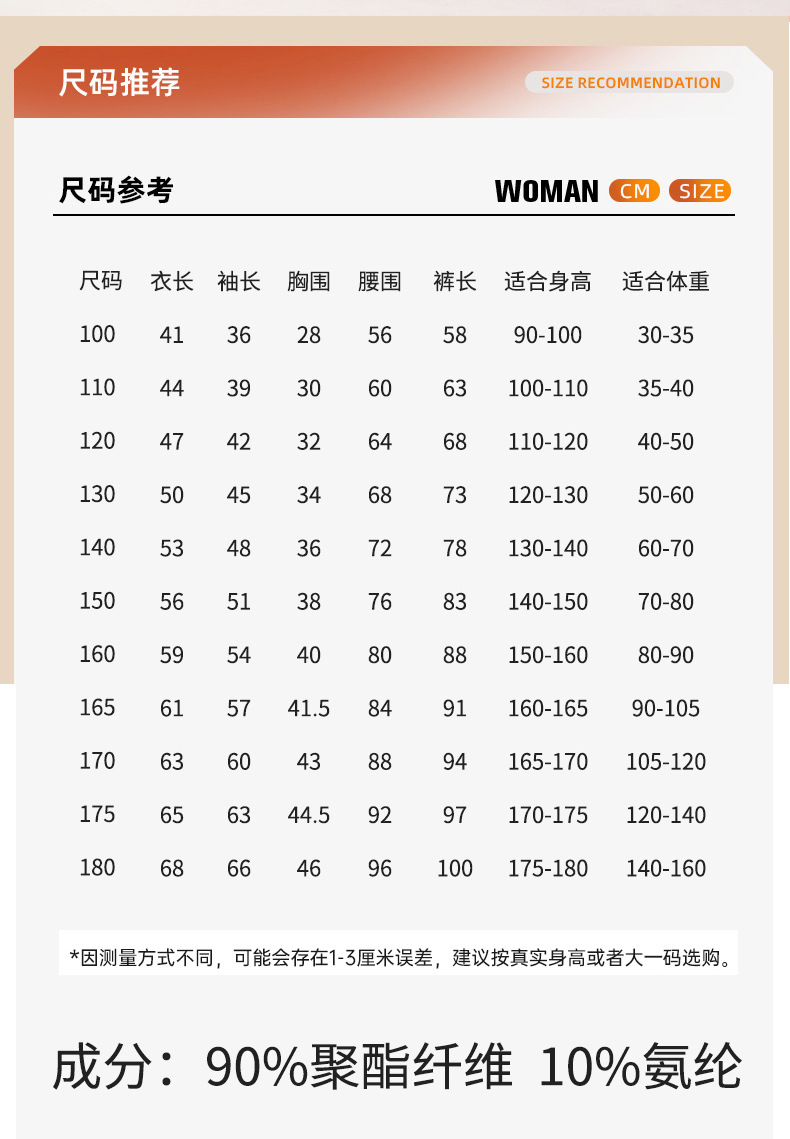 尺码推荐

SIZE RECOMMENDATION

尺码参考

WOMAN CM SIZE

| 尺码 | 衣长 | 袖长 | 胸围 | 腰围 | 裤长 | 适合身高 | 适合体重 |
|---|---|---|---|---|---|---|---|
| 100 | 41 | 36 | 28 | 56 | 58 | 90-100 | 30-35 |
| 110 | 44 | 39 | 30 | 60 | 63 | 100-110 | 35-40 |
| 120 | 47 | 42 | 32 | 64 | 68 | 110-120 | 40-50 |
| 130 | 50 | 45 | 34 | 68 | 73 | 120-130 | 50-60 |
| 140 | 53 | 48 | 36 | 72 | 78 | 130-140 | 60-70 |
| 150 | 56 | 51 | 38 | 76 | 83 | 140-150 | 70-80 |
| 160 | 59 | 54 | 40 | 80 | 88 | 150-160 | 80-90 |
| 165 | 61 | 57 | 41.5 | 84 | 91 | 160-165 | 90-105 |
| 170 | 63 | 60 | 43 | 88 | 94 | 165-170 | 105-120 |
| 175 | 65 | 63 | 44.5 | 92 | 97 | 170-175 | 120-140 |
| 180 | 68 | 66 | 46 | 96 | 100 | 175-180 | 140-160 |

*因测量方式不同，可能会存在1-3厘米误差，建议按真实身高或者大一码选购。

成分：90%聚酯纤维 10%氨纶